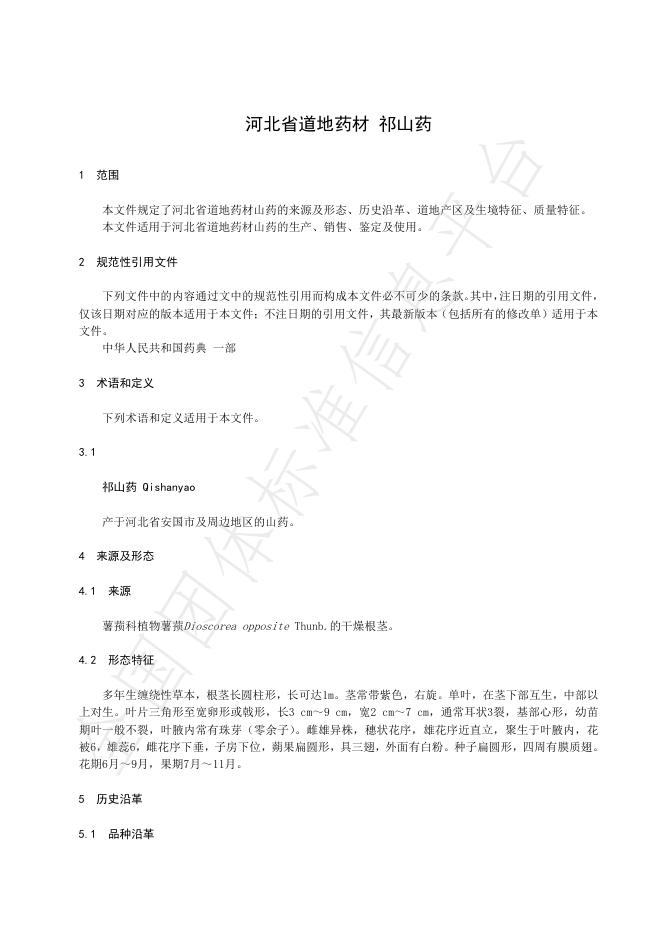 河北省道地药材 祁山药

1 范围

本文件规定了河北省道地药材山药的来源及形态、历史沿革、道地产区及生境特征、质量特征。
本文件适用于河北省道地药材山药的生产、销售、鉴定及使用。

2 规范性引用文件

下列文件中的内容通过文中的规范性引用而构成本文件必不可少的条款。其中，注日期的引用文件，仅该日期对应的版本适用于本文件；不注日期的引用文件，其最新版本（包括所有的修改单）适用于本文件。
中华人民共和国药典 一部

3 术语和定义

下列术语和定义适用于本文件。

3.1

祁山药 Qishanyao

产于河北省安国市及周边地区的山药。

4 来源及形态

4.1 来源

薯蓣科植物薯蓣Dioscorea opposite Thunb.的干燥根茎。

4.2 形态特征

多年生缠绕性草本，根茎长圆柱形，长可达1m。茎常带紫色，右旋。单叶，在茎下部互生，中部以上对生。叶片三角形至宽卵形或戟形，长3 cm～9 cm，宽2 cm～7 cm，通常耳状3裂，基部心形，幼苗期叶一般不裂，叶腋内常有珠芽（零余子）。雌雄异株，穗状花序，雄花序近直立，聚生于叶腋内，花被6，雄蕊6，雌花序下垂，子房下位，蒴果扁圆形，具三翅，外面有白粉。种子扁圆形，四周有膜质翅。花期6月～9月，果期7月～11月。

5 历史沿革

5.1 品种沿革

全国团体标准信息平台